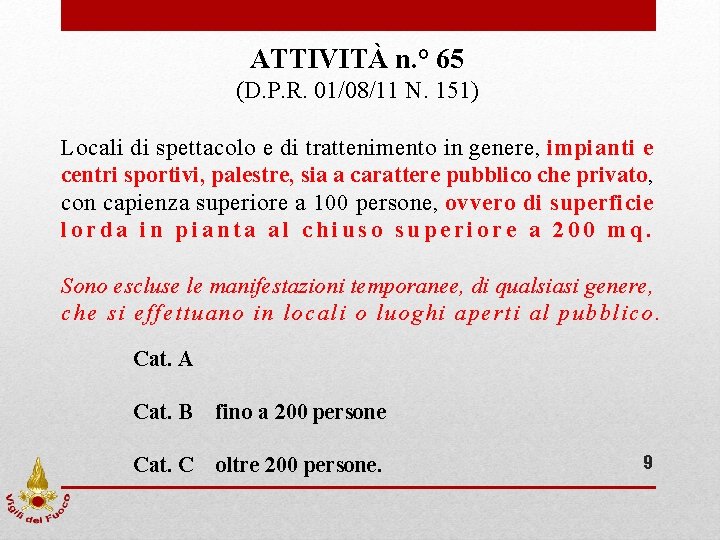 ATTIVITÀ n.° 65
(D.P.R. 01/08/11 N. 151)

Locali di spettacolo e di trattenimento in genere, impianti e centri sportivi, palestre, sia a carattere pubblico che privato, con capienza superiore a 100 persone, ovvero di superficie lorda in pianta al chiuso superiore a 200 mq.

Sono escluse le manifestazioni temporanee, di qualsiasi genere, che si effettuano in locali o luoghi aperti al pubblico.

Cat. A

Cat. B fino a 200 persone

Cat. C oltre 200 persone.

9

Vigili del Fuoco